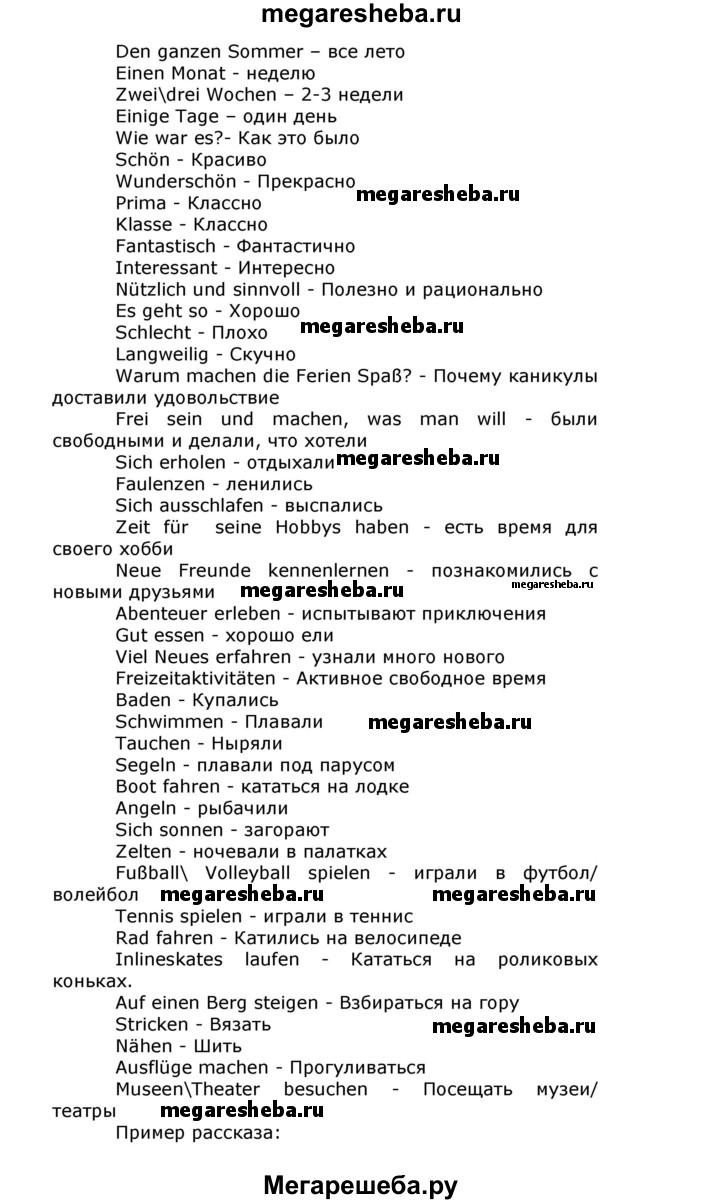 megaresheba.ru

Den ganzen Sommer – все лето
Einen Monat - неделю
Zwei\drei Wochen – 2-3 недели
Einige Tage – один день
Wie war es?- Как это было
Schön - Красиво
Wunderschön - Прекрасно megaresheba.ru
Prima - Классно
Klasse - Классно
Fantastisch - Фантастично
Interessant - Интересно
Nützlich und sinnvoll - Полезно и рационально
Es geht so - Хорошо
Schlecht - Плохо megaresheba.ru
Langweilig - Скучно
Warum machen die Ferien Spaß? - Почему каникулы доставили удовольствие
Frei sein und machen, was man will - были свободными и делали, что хотели
Sich erholen - отдыхали megaresheba.ru
Faulenzen - ленились
Sich ausschlafen - выспались
Zeit für seine Hobbys haben - есть время для своего хобби
Neue Freunde kennenlernen - познакомились с новыми друзьями megaresheba.ru megaresheba.ru
Abenteuer erleben - испытывают приключения
Gut essen - хорошо ели
Viel Neues erfahren - узнали много нового
Freizeitaktivitäten - Активное свободное время
Baden - Купались
Schwimmen - Плавали megaresheba.ru
Tauchen - Ныряли
Segeln - плавали под парусом
Boot fahren - кататься на лодке
Angeln - рыбачили
Sich sonnen - загорают
Zelten - ночевали в палатках
Fußball\ Volleyball spielen - играли в футбол/ волейбол megaresheba.ru megaresheba.ru
Tennis spielen - играли в теннис
Rad fahren - Катились на велосипеде
Inlineskates laufen - Кататься на роликовых коньках.
Auf einen Berg steigen - Взбираться на гору
Stricken - Вязать megaresheba.ru
Nähen - Шить
Ausflüge machen - Прогуливаться
Museen\Theater besuchen - Посещать музеи/ театры megaresheba.ru
Пример рассказа:

Мегарешеба.ру